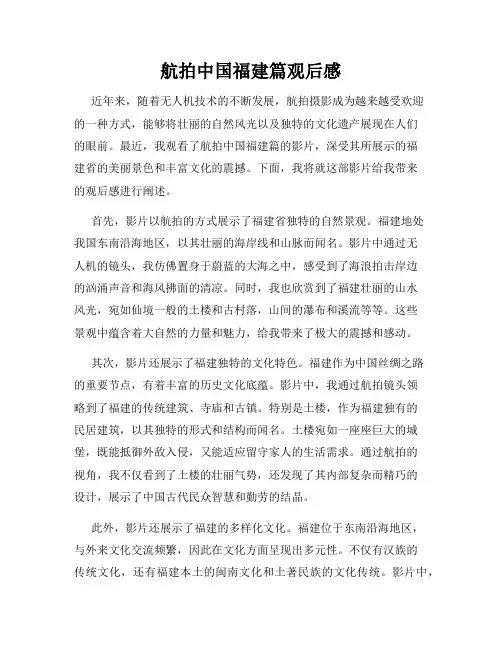 航拍中国福建篇观后感

近年来，随着无人机技术的不断发展，航拍摄影成为越来越受欢迎的一种方式，能够将壮丽的自然风光以及独特的文化遗产展现在人们的眼前。最近，我观看了航拍中国福建篇的影片，深受其所展示的福建省的美丽景色和丰富文化的震撼。下面，我将就这部影片给我带来的观后感进行阐述。

首先，影片以航拍的方式展示了福建省独特的自然景观。福建地处我国东南沿海地区，以其壮丽的海岸线和山脉而闻名。影片中通过无人机的镜头，我仿佛置身于蔚蓝的大海之中，感受到了海浪拍击岸边的汹涌声音和海风拂面的清凉。同时，我也欣赏到了福建壮丽的山水风光，宛如仙境一般的土楼和古村落，山间的瀑布和溪流等等。这些景观中蕴含着大自然的力量和魅力，给我带来了极大的震撼和感动。

其次，影片还展示了福建独特的文化特色。福建作为中国丝绸之路的重要节点，有着丰富的历史文化底蕴。影片中，我通过航拍镜头领略到了福建的传统建筑、寺庙和古镇。特别是土楼，作为福建独有的民居建筑，以其独特的形式和结构而闻名。土楼宛如一座座巨大的城堡，既能抵御外敌入侵，又能适应留守家人的生活需求。通过航拍的视角，我不仅看到了土楼的壮丽气势，还发现了其内部复杂而精巧的设计，展示了中国古代民众智慧和勤劳的结晶。

此外，影片还展示了福建的多样化文化。福建位于东南沿海地区，与外来文化交流频繁，因此在文化方面呈现出多元性。不仅有汉族的传统文化，还有福建本土的闽南文化和土著民族的文化传统。影片中，